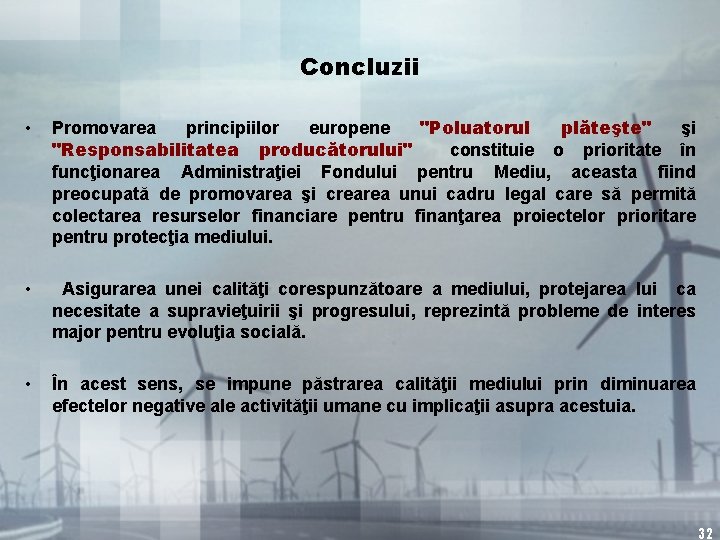 Concluzii

• Promovarea principiilor europene "Poluatorul plăteşte" şi "Responsabilitatea producătorului" constituie o prioritate în funcţionarea Administraţiei Fondului pentru Mediu, aceasta fiind preocupată de promovarea şi crearea unui cadru legal care să permită colectarea resurselor financiare pentru finanţarea proiectelor prioritare pentru protecţia mediului.

• Asigurarea unei calităţi corespunzătoare a mediului, protejarea lui ca necesitate a supravieţuirii şi progresului, reprezintă probleme de interes major pentru evoluţia socială.

• În acest sens, se impune păstrarea calităţii mediului prin diminuarea efectelor negative ale activităţii umane cu implicaţii asupra acestuia.

32